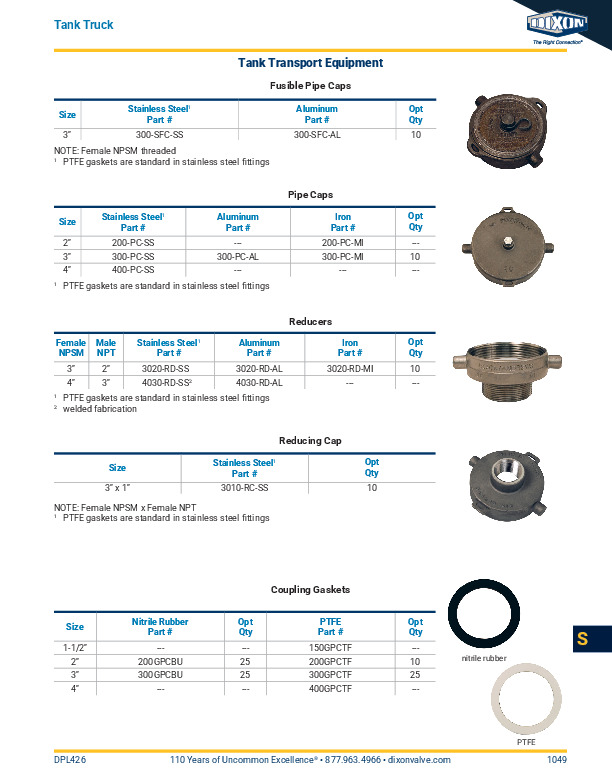 Tank Truck

DIXON
The Right Connection®

Tank Transport Equipment

Fusible Pipe Caps

| Size | Stainless Steel¹ Part # | Aluminum Part # | Opt Qty |
|---|---|---|---|
| 3" | 300-SFC-SS | 300-SFC-AL | 10 |

NOTE: Female NPSM threaded
¹ PTFE gaskets are standard in stainless steel fittings

Pipe Caps

| Size | Stainless Steel¹ Part # | Aluminum Part # | Iron Part # | Opt Qty |
|---|---|---|---|---|
| 2" | 200-PC-SS | -- | 200-PC-MI | -- |
| 3" | 300-PC-SS | 300-PC-AL | 300-PC-MI | 10 |
| 4" | 400-PC-SS | -- | -- | -- |

¹ PTFE gaskets are standard in stainless steel fittings

Reducers

| Female NPSM | Male NPT | Stainless Steel¹ Part # | Aluminum Part # | Iron Part # | Opt Qty |
|---|---|---|---|---|---|
| 3" | 2" | 3020-RD-SS | 3020-RD-AL | 3020-RD-MI | 10 |
| 4" | 3" | 4030-RD-SS² | 4030-RD-AL | -- | -- |

¹ PTFE gaskets are standard in stainless steel fittings
² welded fabrication

Reducing Cap

| Size | Stainless Steel¹ Part # | Opt Qty |
|---|---|---|
| 3" x 1" | 3010-RC-SS | 10 |

NOTE: Female NPSM x Female NPT
¹ PTFE gaskets are standard in stainless steel fittings

Coupling Gaskets

| Size | Nitrile Rubber Part # | Opt Qty | PTFE Part # | Opt Qty |
|---|---|---|---|---|
| 1-1/2" | -- | -- | 150GPCTF | -- |
| 2" | 200GPCBU | 25 | 200GPCTF | 10 |
| 3" | 300GPCBU | 25 | 300GPCTF | 25 |
| 4" | -- | -- | 400GPCTF | -- |

nitrile rubber

PTFE

S

DPL426 110 Years of Uncommon Excellence® • 877.963.4966 • dixonvalve.com 1049